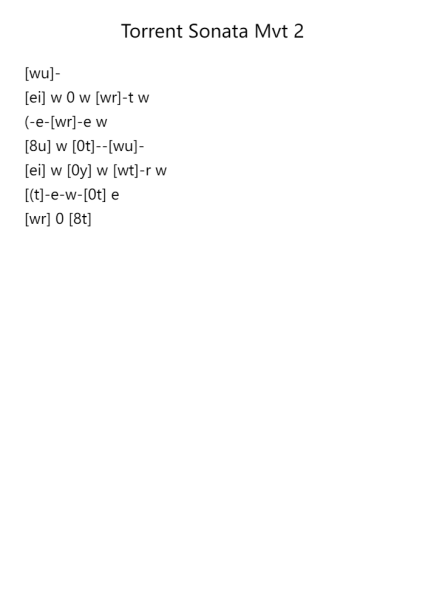 Torrent Sonata Mvt 2

[wu]-
[ei] w 0 w [wr]-t w
(-e-[wr]-e w
[8u] w [0t]--[wu]-
[ei] w [0y] w [wt]-r w
[(t]-e-w-[0t] e
[wr] 0 [8t]